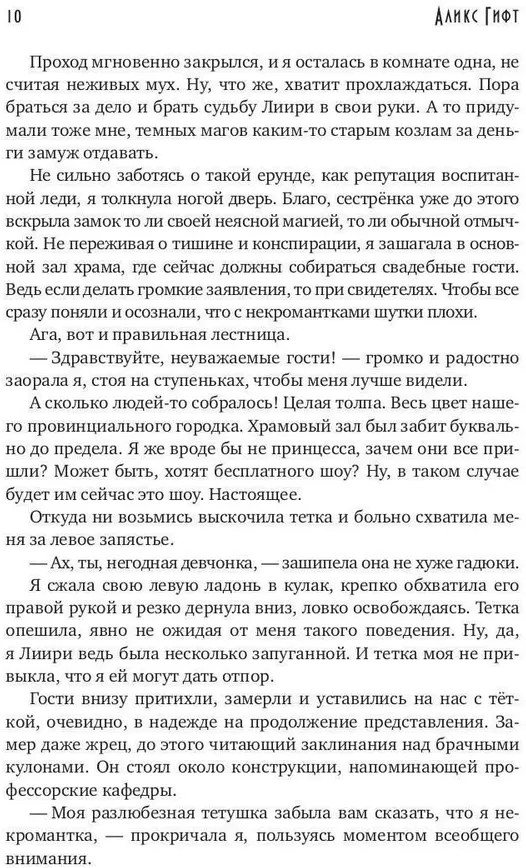 10 Аликс Гифт

Проход мгновенно закрылся, и я осталась в комнате одна, не считая неживых мух. Ну, что же, хватит прохлаждаться. Пора браться за дело и брать судьбу Лиири в свои руки. А то придумали тоже мне, темных магов каким-то старым козлам за деньги замуж отдавать.

Не сильно заботясь о такой ерунде, как репутация воспитанной леди, я толкнула ногой дверь. Благо, сестрёнка уже до этого вскрыла замок то ли своей неясной магией, то ли обычной отмычкой. Не переживая о тишине и конспирации, я зашагала в основной зал храма, где сейчас должны собираться свадебные гости. Ведь если делать громкие заявления, то при свидетелях. Чтобы все сразу поняли и осознали, что с некромантками шутки плохи.

Ага, вот и правильная лестница.

— Здравствуйте, неуважаемые гости! — громко и радостно заорала я, стоя на ступеньках, чтобы меня лучше видели.

А сколько людей-то собралось! Целая толпа. Весь цвет нашего провинциального городка. Храмовый зал был забит буквально до предела. Я же вроде бы не принцесса, зачем они все пришли? Может быть, хотят бесплатного шоу? Ну, в таком случае будет им сейчас это шоу. Настоящее.

Откуда ни возьмись выскочила тетка и больно схватила меня за левое запястье.

— Ах, ты, негодная девчонка, — зашипела она не хуже гадюки.

Я сжала свою левую ладонь в кулак, крепко обхватила его правой рукой и резко дернула вниз, ловко освобождаясь. Тетка опешила, явно не ожидая от меня такого поведения. Ну, да, я Лиири ведь была несколько запуганной. И тетка моя не привыкла, что я ей могут дать отпор.

Гости внизу притихли, замерли и уставились на нас с тёткой, очевидно, в надежде на продолжение представления. Замер даже жрец, до этого читающий заклинания над брачными кулонами. Он стоял около конструкции, напоминающей профессорские кафедры.

— Моя разлюбезная тетушка забыла вам сказать, что я некромантка, — прокричала я, пользуясь моментом всеобщего внимания.